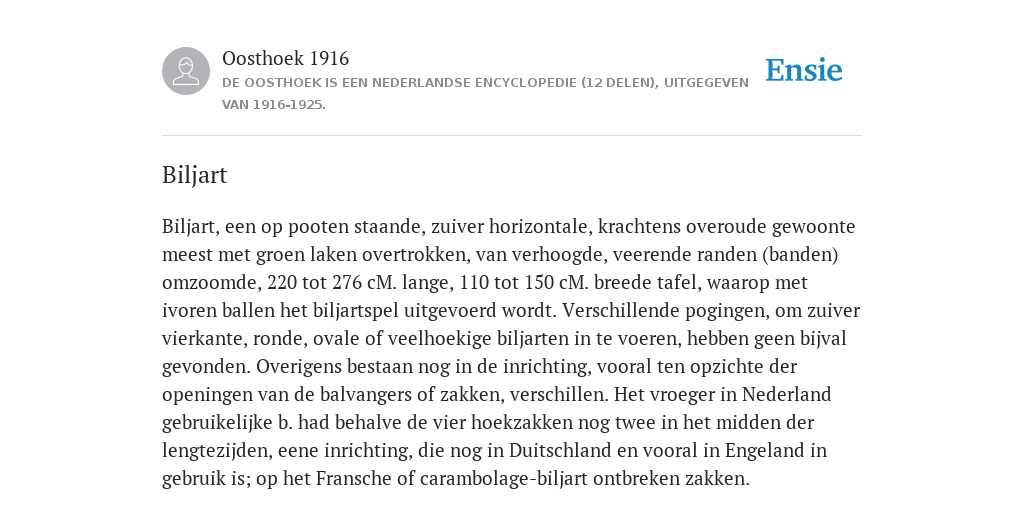 Oosthoek 1916

DE OOSTHOEK IS EEN NEDERLANDSE ENCYCLOPEDIE (12 DELEN), UITGEGEVEN VAN 1916-1925.

Ensie

Biljart

Biljart, een op pooten staande, zuiver horizontale, krachtens overoude gewoonte meest met groen laken overtrokken, van verhoogde, veerende randen (banden) omzoomde, 220 tot 276 cM. lange, 110 tot 150 cM. breede tafel, waarop met ivoren ballen het biljartspel uitgevoerd wordt. Verschillende pogingen, om zuiver vierkante, ronde, ovale of veelhoekige biljarten in te voeren, hebben geen bijval gevonden. Overigens bestaan nog in de inrichting, vooral ten opzichte der openingen van de balvangers of zakken, verschillen. Het vroeger in Nederland gebruikelijke b. had behalve de vier hoekzakken nog twee in het midden der lengtezijden, eene inrichting, die nog in Duitschland en vooral in Engeland in gebruik is; op het Fransche of carambolage-biljart ontbreken zakken.